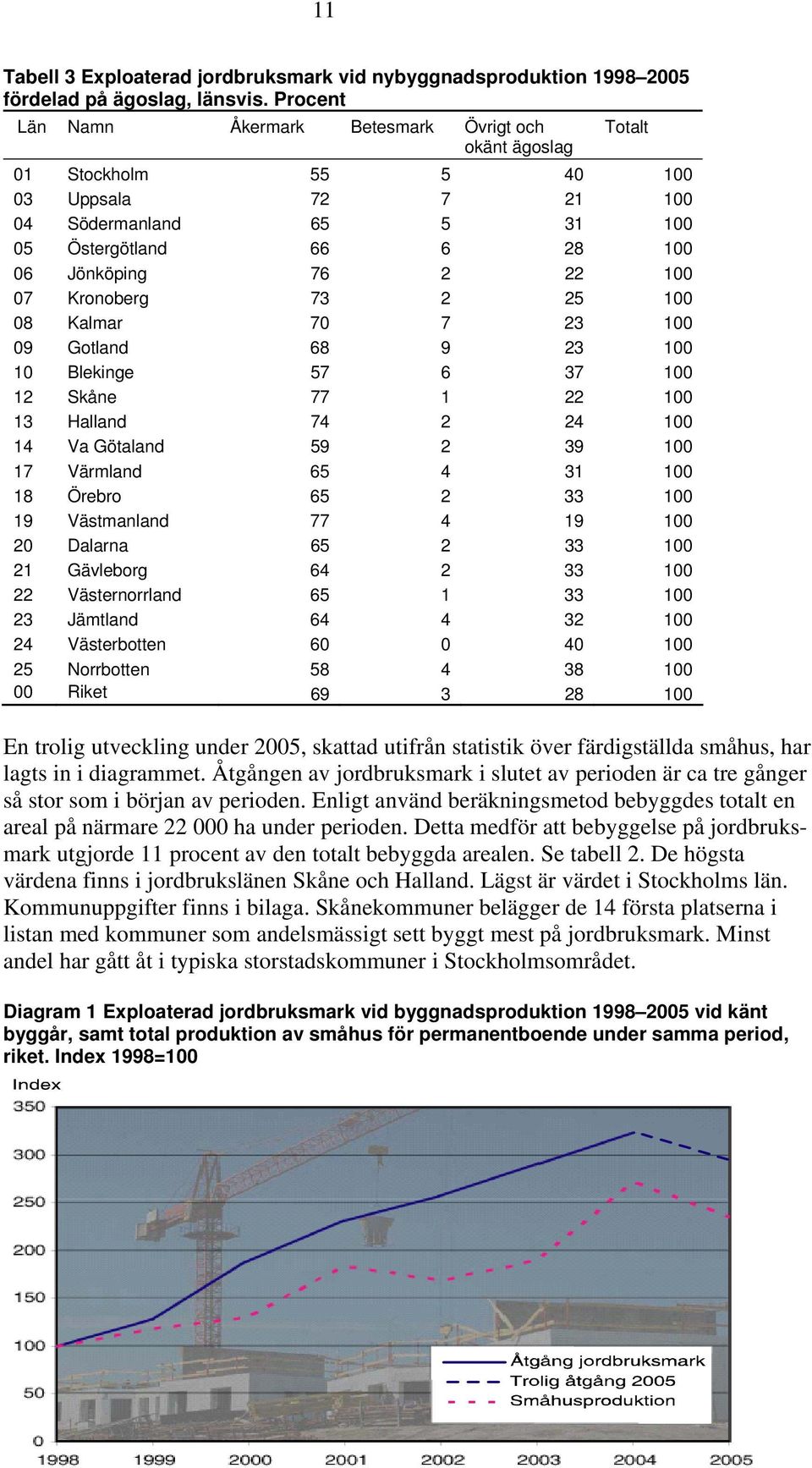 11

Tabell 3 Exploaterad jordbruksmark vid nybyggnadsproduktion 1998–2005 fördelad på ägoslag, länsvis. Procent

| Län | Namn | Åkermark | Betesmark | Övrigt och okänt ägoslag | Totalt |
|---|---|---|---|---|---|
| 01 | Stockholm | 55 | 5 | 40 | 100 |
| 03 | Uppsala | 72 | 7 | 21 | 100 |
| 04 | Södermanland | 65 | 5 | 31 | 100 |
| 05 | Östergötland | 66 | 6 | 28 | 100 |
| 06 | Jönköping | 76 | 2 | 22 | 100 |
| 07 | Kronoberg | 73 | 2 | 25 | 100 |
| 08 | Kalmar | 70 | 7 | 23 | 100 |
| 09 | Gotland | 68 | 9 | 23 | 100 |
| 10 | Blekinge | 57 | 6 | 37 | 100 |
| 12 | Skåne | 77 | 1 | 22 | 100 |
| 13 | Halland | 74 | 2 | 24 | 100 |
| 14 | Va Götaland | 59 | 2 | 39 | 100 |
| 17 | Värmland | 65 | 4 | 31 | 100 |
| 18 | Örebro | 65 | 2 | 33 | 100 |
| 19 | Västmanland | 77 | 4 | 19 | 100 |
| 20 | Dalarna | 65 | 2 | 33 | 100 |
| 21 | Gävleborg | 64 | 2 | 33 | 100 |
| 22 | Västernorrland | 65 | 1 | 33 | 100 |
| 23 | Jämtland | 64 | 4 | 32 | 100 |
| 24 | Västerbotten | 60 | 0 | 40 | 100 |
| 25 | Norrbotten | 58 | 4 | 38 | 100 |
| 00 | Riket | 69 | 3 | 28 | 100 |

En trolig utveckling under 2005, skattad utifrån statistik över färdigställda småhus, har lagts in i diagrammet. Åtgången av jordbruksmark i slutet av perioden är ca tre gånger så stor som i början av perioden. Enligt använd beräkningsmetod bebyggdes totalt en areal på närmare 22 000 ha under perioden. Detta medför att bebyggelse på jordbruksmark utgjorde 11 procent av den totalt bebyggda arealen. Se tabell 2. De högsta värdena finns i jordbrukslänen Skåne och Halland. Lägst är värdet i Stockholms län. Kommunuppgifter finns i bilaga. Skånekommuner belägger de 14 första platserna i listan med kommuner som andelsmässigt sett byggt mest på jordbruksmark. Minst andel har gått åt i typiska storstadskommuner i Stockholmsområdet.

Diagram 1 Exploaterad jordbruksmark vid byggnadsproduktion 1998–2005 vid känt byggår, samt total produktion av småhus för permanentboende under samma period, riket. Index 1998=100

Index
350
300
250
200
150
100
50
0
1998 1999 2000 2001 2002 2003 2004 2005

Åtgång jordbruksmark
Trolig åtgång 2005
Småhusproduktion